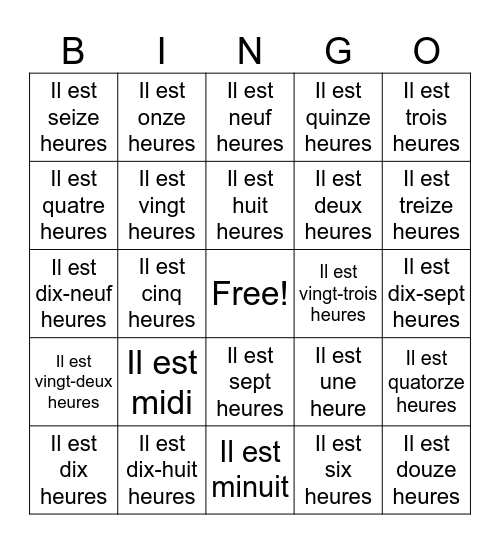 | B | I | N | G | O |
|---|---|---|---|---|
| Il est seize heures | Il est onze heures | Il est neuf heures | Il est quinze heures | Il est trois heures |
| Il est quatre heures | Il est vingt heures | Il est huit heures | Il est deux heures | Il est treize heures |
| Il est dix-neuf heures | Il est cinq heures | Free! | Il est vingt-trois heures | Il est dix-sept heures |
| Il est vingt-deux heures | Il est midi | Il est sept heures | Il est une heure | Il est quatorze heures |
| Il est dix heures | Il est dix-huit heures | Il est minuit | Il est six heures | Il est douze heures |